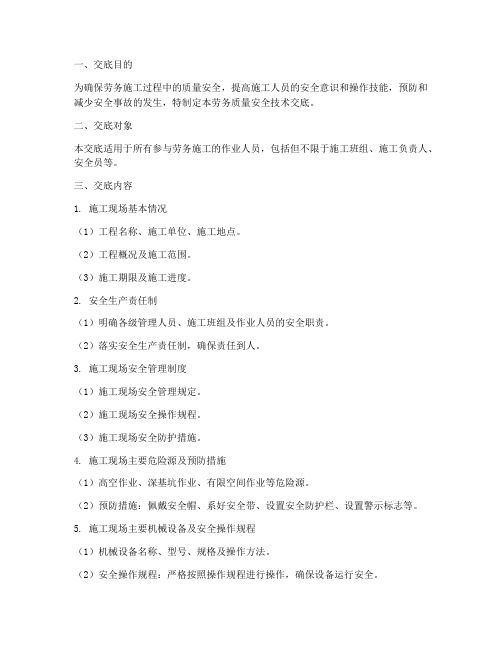 一、交底目的

为确保劳务施工过程中的质量安全，提高施工人员的安全意识和操作技能，预防和减少安全事故的发生，特制定本劳务质量安全技术交底。

二、交底对象

本交底适用于所有参与劳务施工的作业人员，包括但不限于施工班组、施工负责人、安全员等。

三、交底内容

1. 施工现场基本情况

（1）工程名称、施工单位、施工地点。

（2）工程概况及施工范围。

（3）施工期限及施工进度。

2. 安全生产责任制

（1）明确各级管理人员、施工班组及作业人员的安全职责。

（2）落实安全生产责任制，确保责任到人。

3. 施工现场安全管理制度

（1）施工现场安全管理规定。

（2）施工现场安全操作规程。

（3）施工现场安全防护措施。

4. 施工现场主要危险源及预防措施

（1）高空作业、深基坑作业、有限空间作业等危险源。

（2）预防措施：佩戴安全帽、系好安全带、设置安全防护栏、设置警示标志等。

5. 施工现场主要机械设备及安全操作规程

（1）机械设备名称、型号、规格及操作方法。

（2）安全操作规程：严格按照操作规程进行操作，确保设备运行安全。